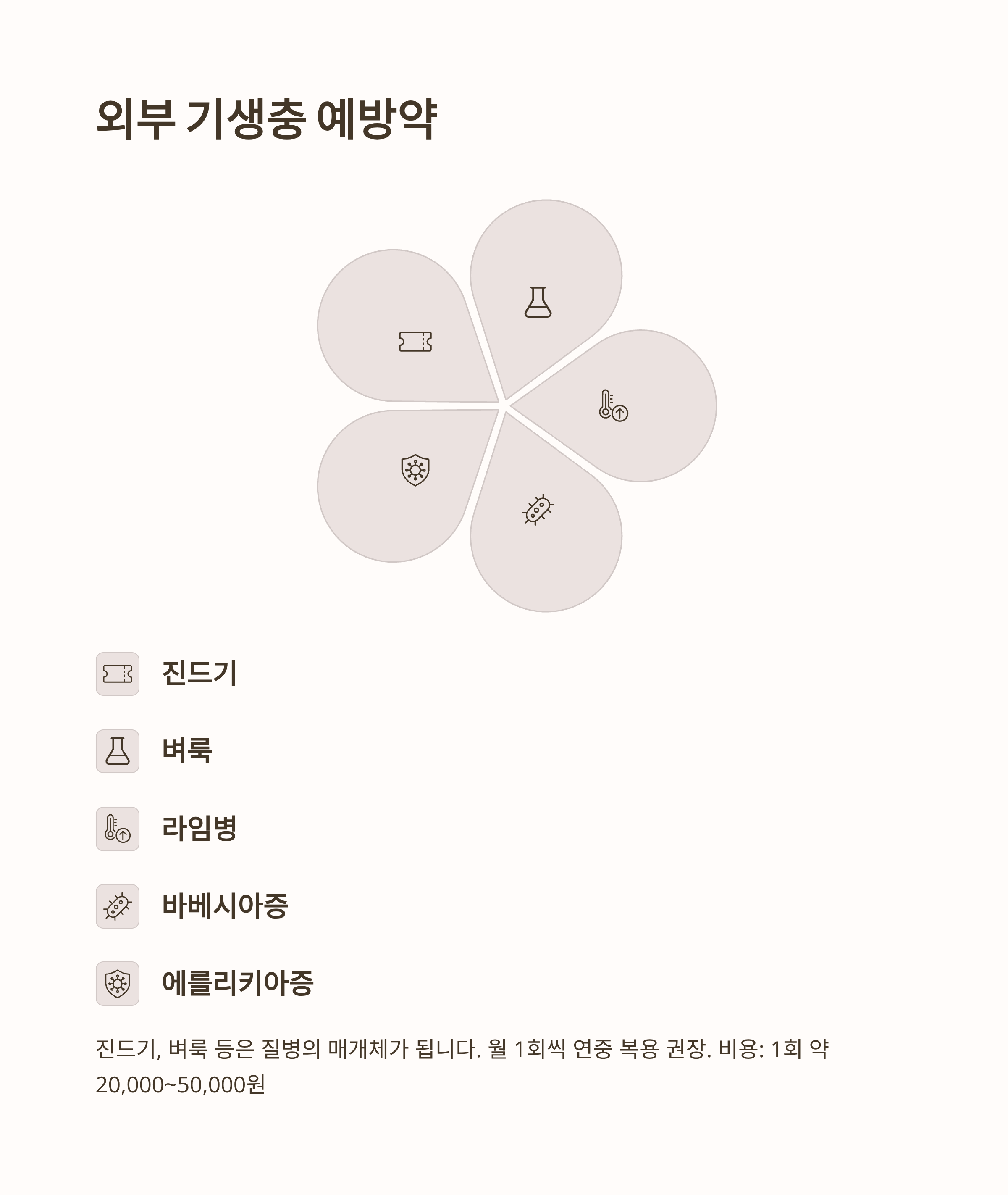 외부 기생충 예방약

진드기

벼룩

라임병

바베시아증

에를리키아증

진드기, 벼룩 등은 질병의 매개체가 됩니다. 월 1회씩 연중 복용 권장. 비용: 1회 약 20,000~50,000원